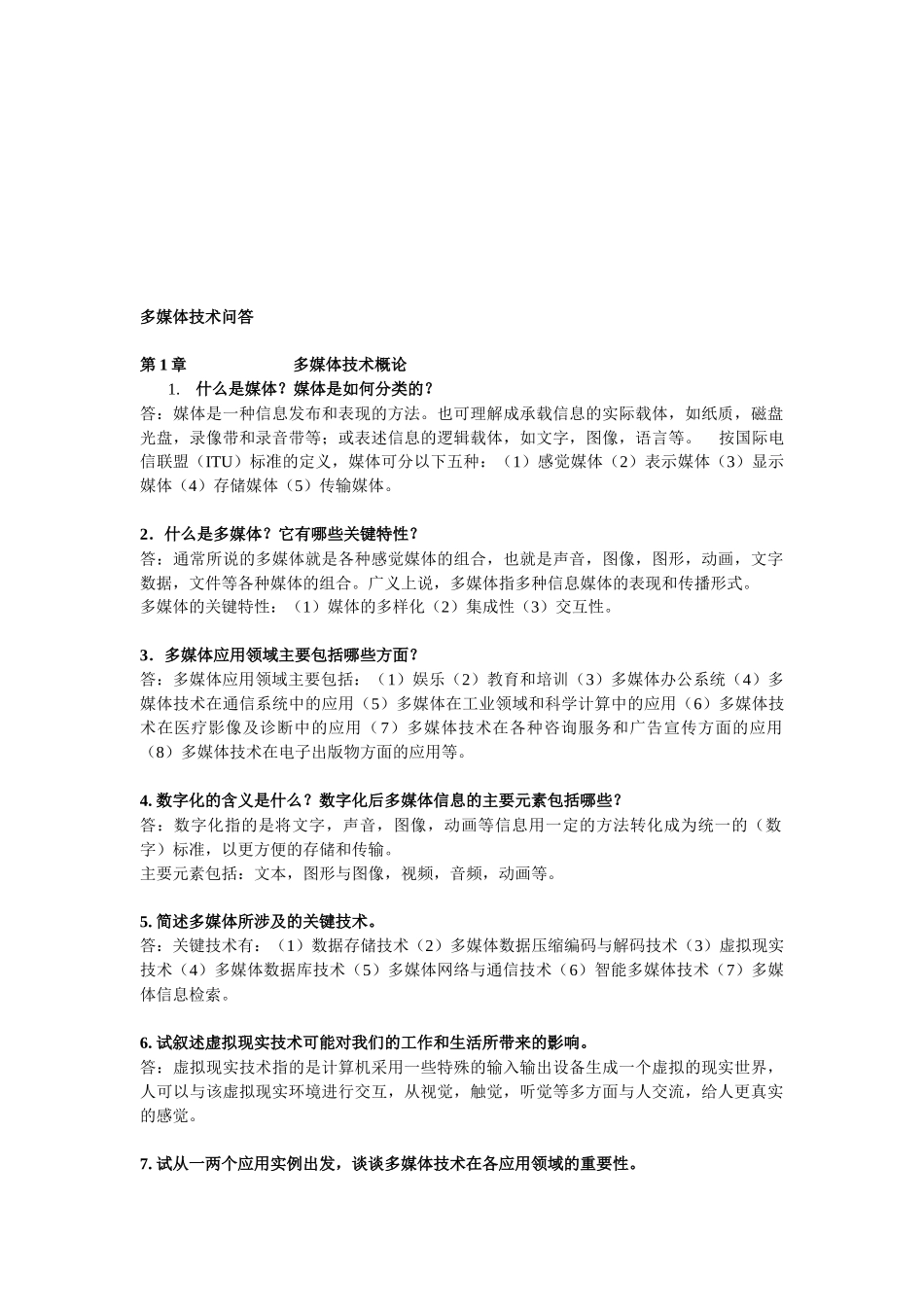 多媒体技术问答

第 1 章　　　　　多媒体技术概论

1.　什么是媒体？媒体是如何分类的？
答：媒体是一种信息发布和表现的方法。也可理解成承载信息的实际载体，如纸质，磁盘光盘，录像带和录音带等；或表述信息的逻辑载体，如文字，图像，语言等。　按国际电信联盟（ITU）标准的定义，媒体可分以下五种：（1）感觉媒体（2）表示媒体（3）显示媒体（4）存储媒体（5）传输媒体。

2．什么是多媒体？它有哪些关键特性？
答：通常所说的多媒体就是各种感觉媒体的组合，也就是声音，图像，图形，动画，文字数据，文件等各种媒体的组合。广义上说，多媒体指多种信息媒体的表现和传播形式。
多媒体的关键特性：（1）媒体的多样化（2）集成性（3）交互性。

3．多媒体应用领域主要包括哪些方面？
答：多媒体应用领域主要包括：（1）娱乐（2）教育和培训（3）多媒体办公系统（4）多媒体技术在通信系统中的应用（5）多媒体在工业领域和科学计算中的应用（6）多媒体技术在医疗影像及诊断中的应用（7）多媒体技术在各种咨询服务和广告宣传方面的应用（8）多媒体技术在电子出版物方面的应用等。

4. 数字化的含义是什么？数字化后多媒体信息的主要元素包括哪些？
答：数字化指的是将文字，声音，图像，动画等信息用一定的方法转化成为统一的（数字）标准，以更方便的存储和传输。
主要元素包括：文本，图形与图像，视频，音频，动画等。

5. 简述多媒体所涉及的关键技术。
答：关键技术有：（1）数据存储技术（2）多媒体数据压缩编码与解码技术（3）虚拟现实技术（4）多媒体数据库技术（5）多媒体网络与通信技术（6）智能多媒体技术（7）多媒体信息检索。

6. 试叙述虚拟现实技术可能对我们的工作和生活所带来的影响。
答：虚拟现实技术指的是计算机采用一些特殊的输入输出设备生成一个虚拟的现实世界，人可以与该虚拟现实环境进行交互，从视觉，触觉，听觉等多方面与人交流，给人更真实的感觉。

7. 试从一两个应用实例出发，谈谈多媒体技术在各应用领域的重要性。